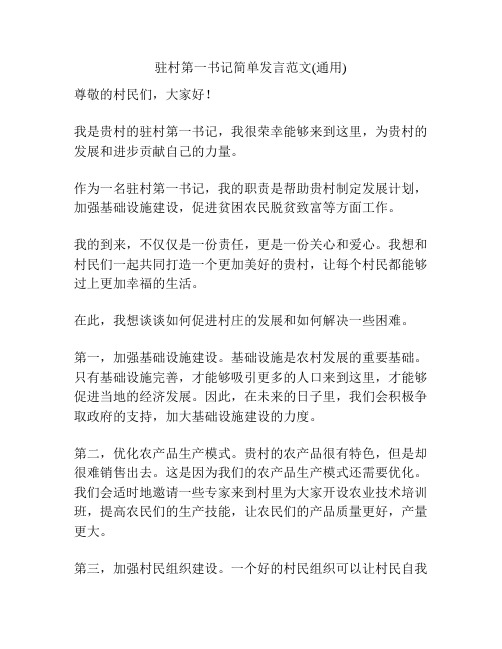 驻村第一书记简单发言范文(通用)

尊敬的村民们，大家好！

我是贵村的驻村第一书记，我很荣幸能够来到这里，为贵村的发展和进步贡献自己的力量。

作为一名驻村第一书记，我的职责是帮助贵村制定发展计划，加强基础设施建设，促进贫困农民脱贫致富等方面工作。

我的到来，不仅仅是一份责任，更是一份关心和爱心。我想和村民们一起共同打造一个更加美好的贵村，让每个村民都能够过上更加幸福的生活。

在此，我想谈谈如何促进村庄的发展和如何解决一些困难。

第一，加强基础设施建设。基础设施是农村发展的重要基础。只有基础设施完善，才能够吸引更多的人口来到这里，才能够促进当地的经济发展。因此，在未来的日子里，我们会积极争取政府的支持，加大基础设施建设的力度。

第二，优化农产品生产模式。贵村的农产品很有特色，但是却很难销售出去。这是因为我们的农产品生产模式还需要优化。我们会适时地邀请一些专家来到村里为大家开设农业技术培训班，提高农民们的生产技能，让农民们的产品质量更好，产量更大。

第三，加强村民组织建设。一个好的村民组织可以让村民自我